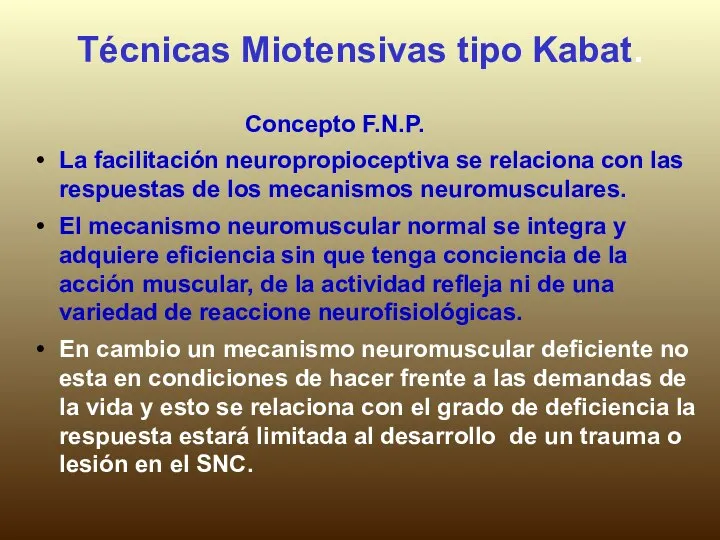 Técnicas Miotensivas tipo Kabat.

Concepto F.N.P.

• La facilitación neuropropioceptiva se relaciona con las respuestas de los mecanismos neuromusculares.

• El mecanismo neuromuscular normal se integra y adquiere eficiencia sin que tenga conciencia de la acción muscular, de la actividad refleja ni de una variedad de reaccione neurofisiológicas.

• En cambio un mecanismo neuromuscular deficiente no esta en condiciones de hacer frente a las demandas de la vida y esto se relaciona con el grado de deficiencia la respuesta estará limitada al desarrollo de un trauma o lesión en el SNC.